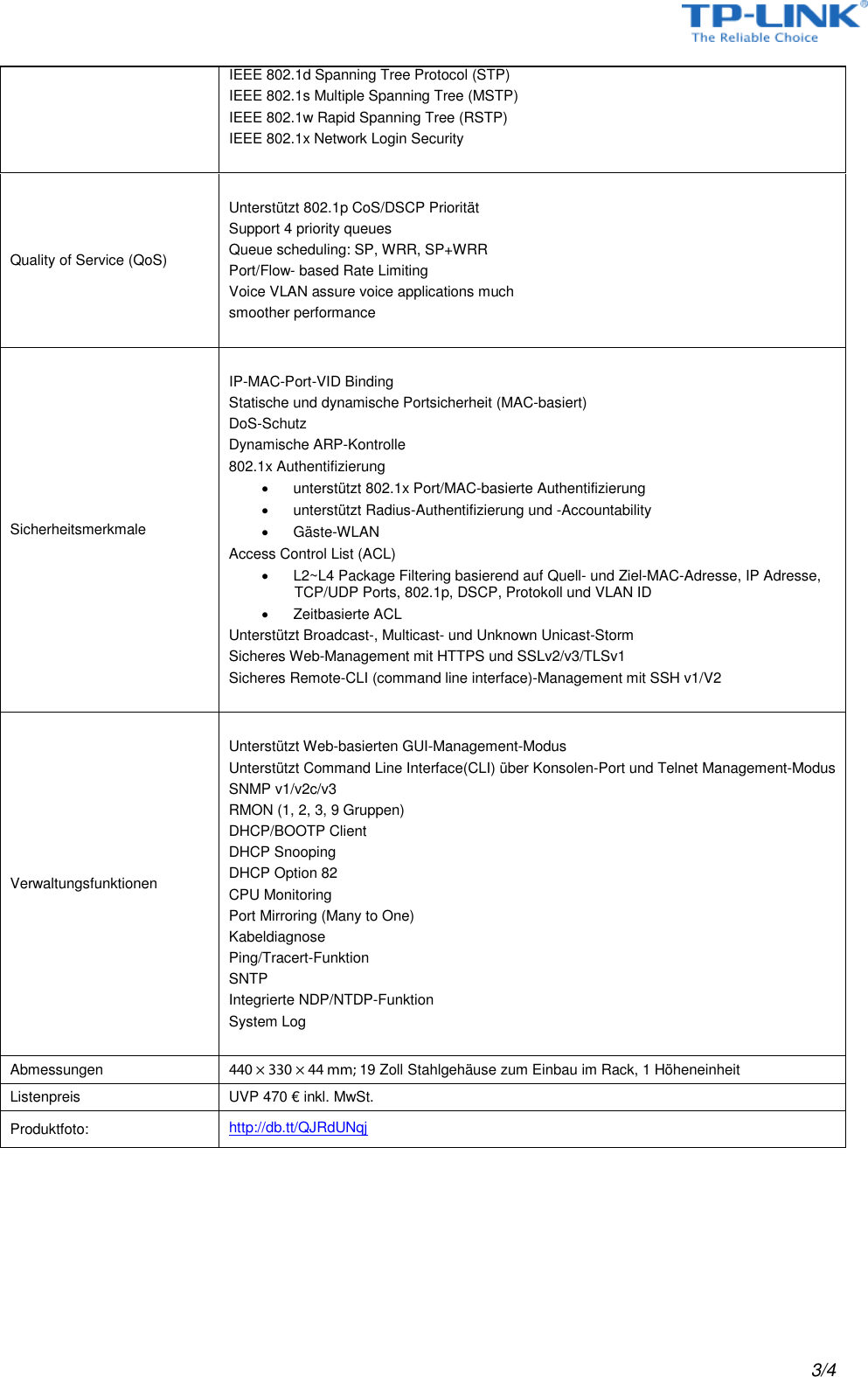 TP-LINK®
The Reliable Choice

| | |
|---|---|
| | IEEE 802.1d Spanning Tree Protocol (STP)<br>IEEE 802.1s Multiple Spanning Tree (MSTP)<br>IEEE 802.1w Rapid Spanning Tree (RSTP)<br>IEEE 802.1x Network Login Security |
| Quality of Service (QoS) | Unterstützt 802.1p CoS/DSCP Priorität<br>Support 4 priority queues<br>Queue scheduling: SP, WRR, SP+WRR<br>Port/Flow- based Rate Limiting<br>Voice VLAN assure voice applications much smoother performance |
| Sicherheitsmerkmale | IP-MAC-Port-VID Binding<br>Statische und dynamische Portsicherheit (MAC-basiert)<br>DoS-Schutz<br>Dynamische ARP-Kontrolle<br>802.1x Authentifizierung<br>• unterstützt 802.1x Port/MAC-basierte Authentifizierung<br>• unterstützt Radius-Authentifizierung und -Accountability<br>• Gäste-WLAN<br>Access Control List (ACL)<br>• L2~L4 Package Filtering basierend auf Quell- und Ziel-MAC-Adresse, IP Adresse, TCP/UDP Ports, 802.1p, DSCP, Protokoll und VLAN ID<br>• Zeitbasierte ACL<br>Unterstützt Broadcast-, Multicast- und Unknown Unicast-Storm<br>Sicheres Web-Management mit HTTPS und SSLv2/v3/TLSv1<br>Sicheres Remote-CLI (command line interface)-Management mit SSH v1/V2 |
| Verwaltungsfunktionen | Unterstützt Web-basierten GUI-Management-Modus<br>Unterstützt Command Line Interface(CLI) über Konsolen-Port und Telnet Management-Modus<br>SNMP v1/v2c/v3<br>RMON (1, 2, 3, 9 Gruppen)<br>DHCP/BOOTP Client<br>DHCP Snooping<br>DHCP Option 82<br>CPU Monitoring<br>Port Mirroring (Many to One)<br>Kabeldiagnose<br>Ping/Tracert-Funktion<br>SNTP<br>Integrierte NDP/NTDP-Funktion<br>System Log |
| Abmessungen | 440 × 330 × 44 mm; 19 Zoll Stahlgehäuse zum Einbau im Rack, 1 Höheneinheit |
| Listenpreis | UVP 470 € inkl. MwSt. |
| Produktfoto: | http://db.tt/QJRdUNqj |

3/4